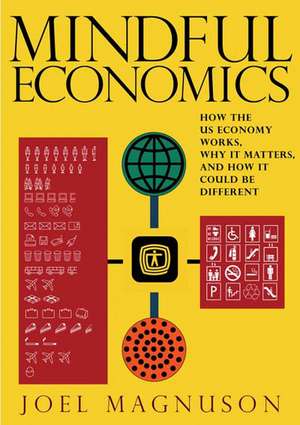 MINDFUL ECONOMICS

HOW THE US ECONOMY WORKS, WHY IT MATTERS, AND HOW IT COULD BE DIFFERENT

P

JOEL MAGNUSON